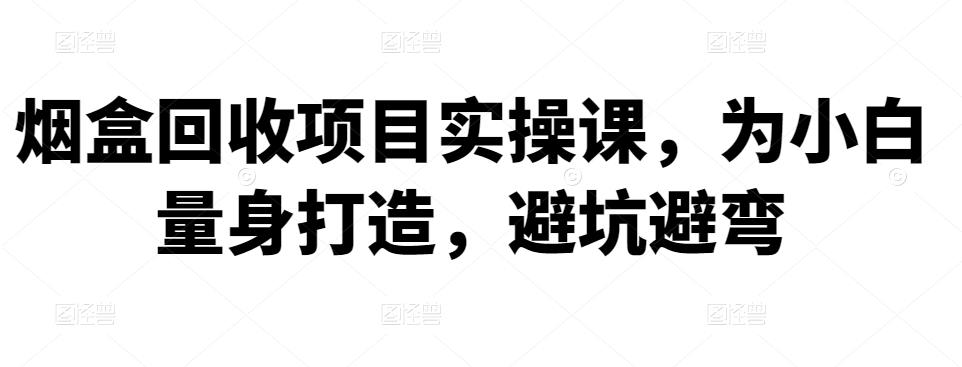 烟盒回收项目实操课，为小白量身打造，避坑避弯